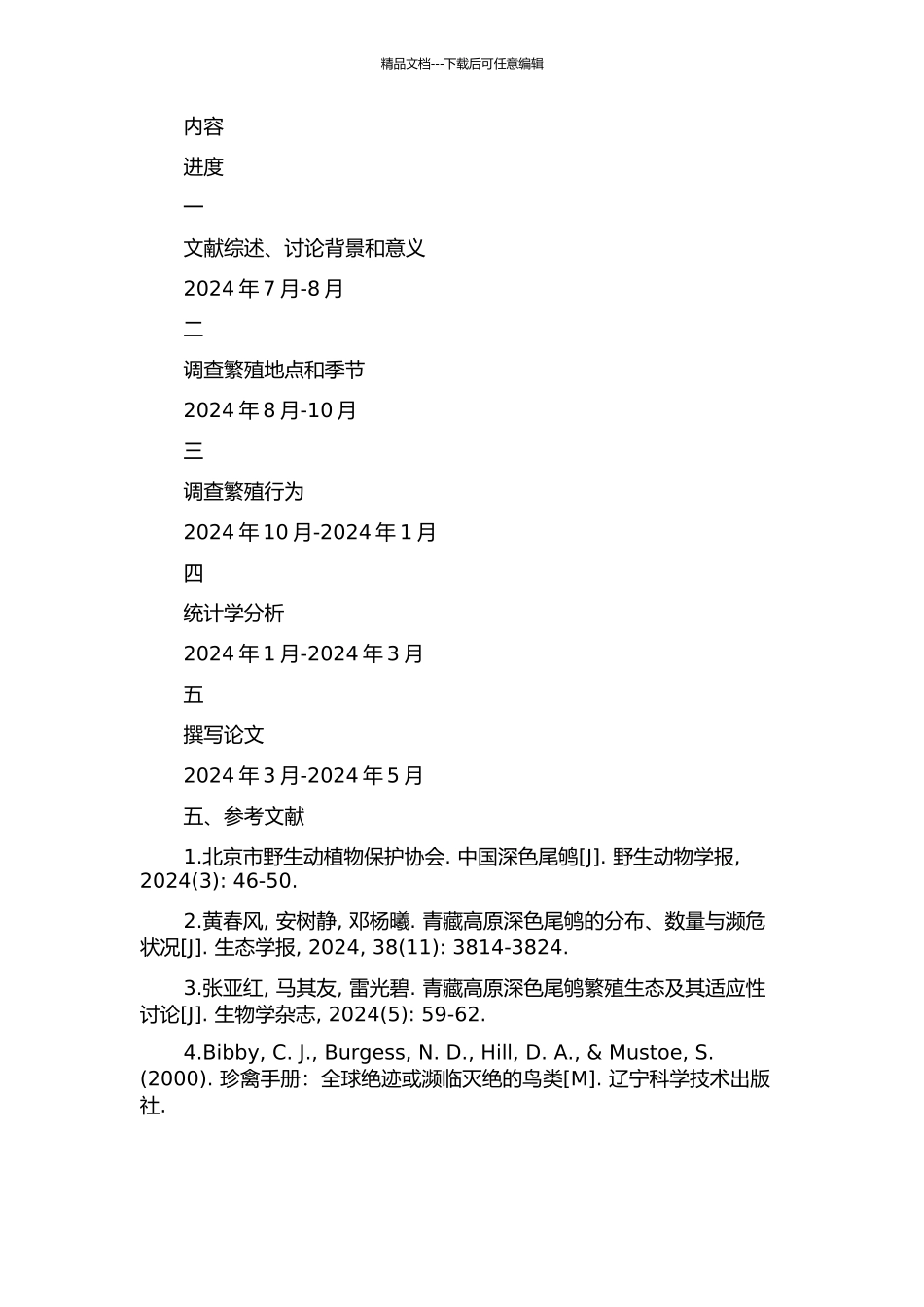 精品文档---下载后可任意编辑

内容

进度

一

文献综述、讨论背景和意义

2024 年 7 月-8 月

二

调查繁殖地点和季节

2024 年 8 月-10 月

三

调查繁殖行为

2024 年 10 月-2024 年 1 月

四

统计学分析

2024 年 1 月-2024 年 3 月

五

撰写论文

2024 年 3 月-2024 年 5 月

五、参考文献

1.北京市野生动植物保护协会. 中国深色尾鸲[J]. 野生动物学报, 2024(3): 46-50.

2.黄春风, 安树静, 邓杨曦. 青藏高原深色尾鸲的分布、数量与濒危状况[J]. 生态学报, 2024, 38(11): 3814-3824.

3.张亚红, 马其友, 雷光碧. 青藏高原深色尾鸲繁殖生态及其适应性讨论[J]. 生物学杂志, 2024(5): 59-62.

4.Bibby, C. J., Burgess, N. D., Hill, D. A., & Mustoe, S. (2000). 珍禽手册：全球绝迹或濒临灭绝的鸟类[M]. 辽宁科学技术出版社.